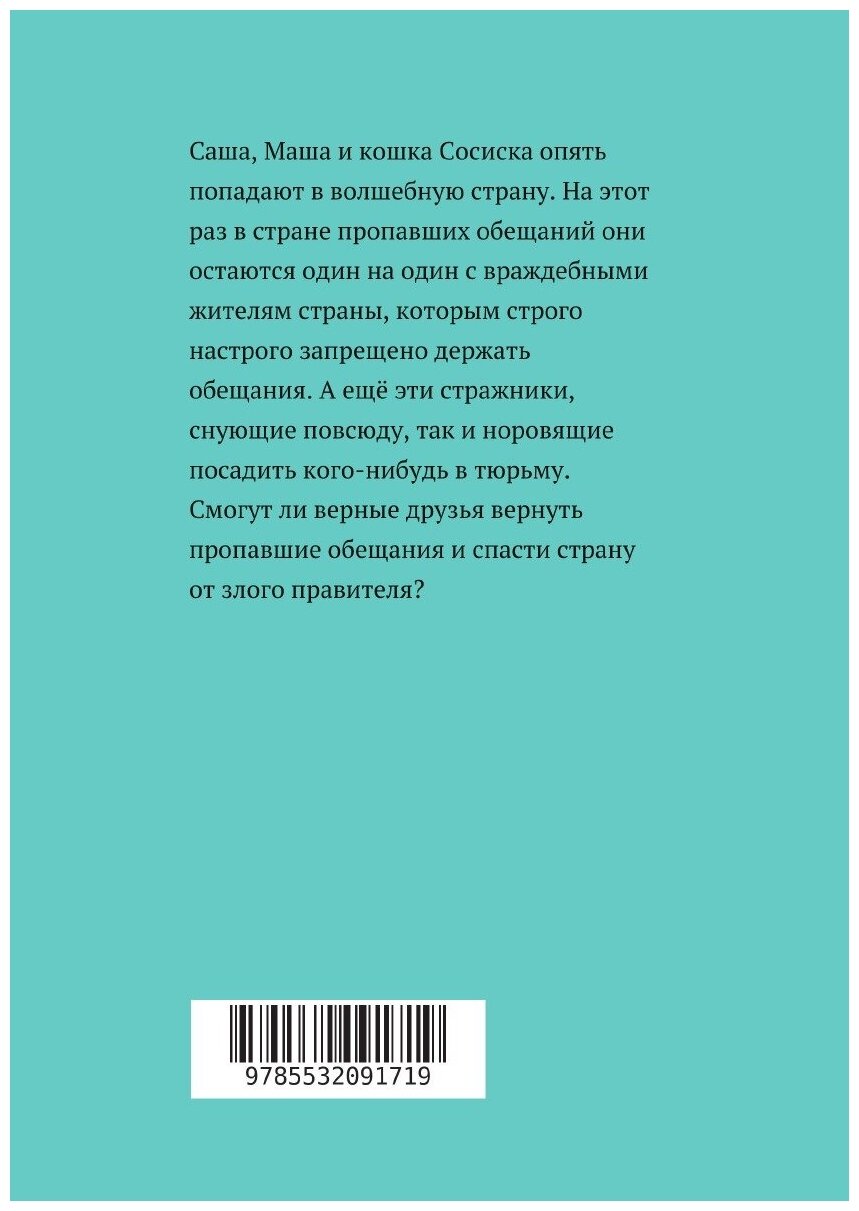 Саша, Маша и кошка Сосиска опять попадают в волшебную страну. На этот раз в стране пропавших обещаний они остаются один на один с враждебными жителям страны, которым строго настрого запрещено держать обещания. А ещё эти стражники, снующие повсюду, так и норовящие посадить кого-нибудь в тюрьму. Смогут ли верные друзья вернуть пропавшие обещания и спасти страну от злого правителя?

9785532091719